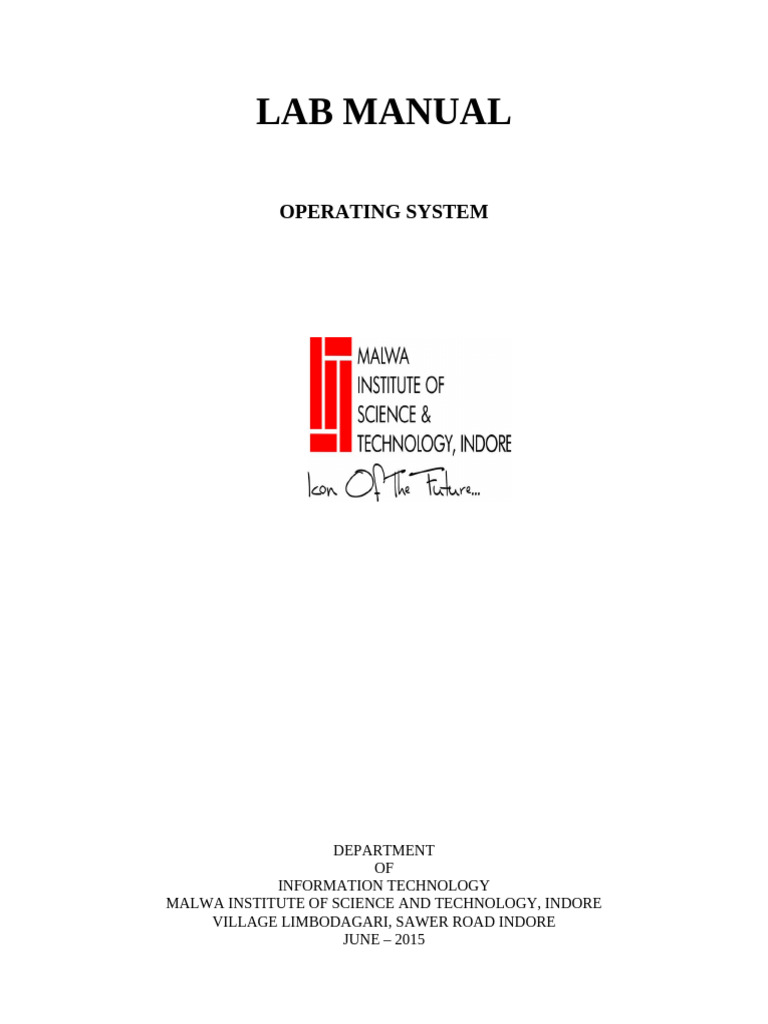 LAB MANUAL

OPERATING SYSTEM

MALWA
INSTITUTE OF
SCIENCE &
TECHNOLOGY, INDORE
Icon Of The Future...

DEPARTMENT
OF
INFORMATION TECHNOLOGY
MALWA INSTITUTE OF SCIENCE AND TECHNOLOGY, INDORE
VILLAGE LIMBODAGARI, SAWER ROAD INDORE
JUNE – 2015